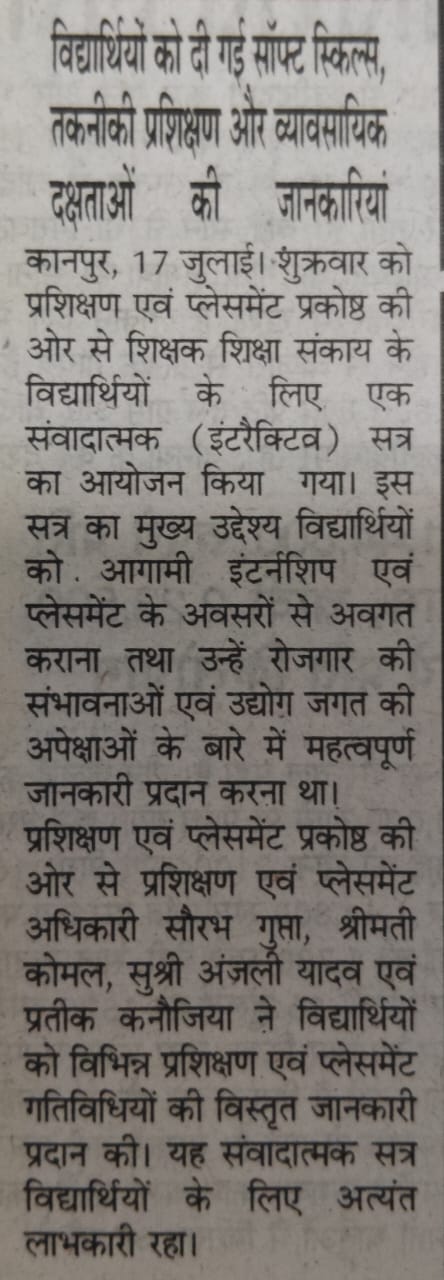 विद्यार्थियों को दी गई सॉफ्ट स्किल्स, तकनीकी प्रशिक्षण और व्यावसायिक दक्षताओं की जानकारियां

कानपुर, 17 जुलाई। शुक्रवार को प्रशिक्षण एवं प्लेसमेंट प्रकोष्ठ की ओर से शिक्षक शिक्षा संकाय के विद्यार्थियों के लिए एक संवादात्मक (इंटरैक्टिव) सत्र का आयोजन किया गया। इस सत्र का मुख्य उद्देश्य विद्यार्थियों को आगामी इंटर्नशिप एवं प्लेसमेंट के अवसरों से अवगत कराना तथा उन्हें रोजगार की संभावनाओं एवं उद्योग जगत की अपेक्षाओं के बारे में महत्वपूर्ण जानकारी प्रदान करना था।

प्रशिक्षण एवं प्लेसमेंट प्रकोष्ठ की ओर से प्रशिक्षण एवं प्लेसमेंट अधिकारी सौरभ गुप्ता, श्रीमती कोमल, सुश्री अंजली यादव एवं प्रतीक कनौजिया ने विद्यार्थियों को विभिन्न प्रशिक्षण एवं प्लेसमेंट गतिविधियों की विस्तृत जानकारी प्रदान की। यह संवादात्मक सत्र विद्यार्थियों के लिए अत्यंत लाभकारी रहा।